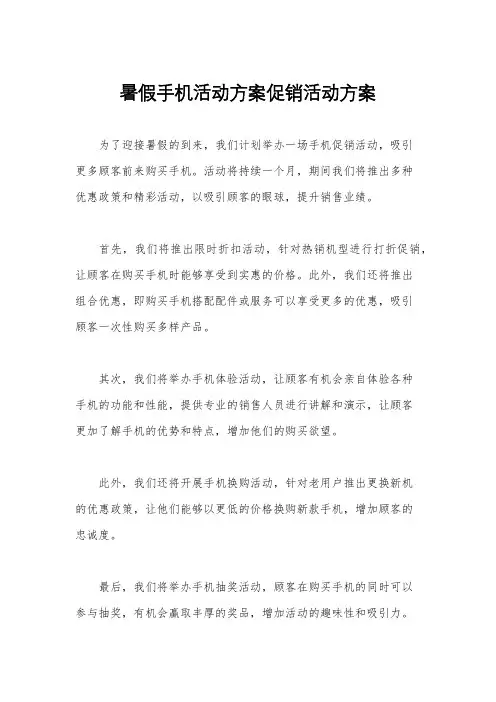 暑假手机活动方案促销活动方案

为了迎接暑假的到来，我们计划举办一场手机促销活动，吸引更多顾客前来购买手机。活动将持续一个月，期间我们将推出多种优惠政策和精彩活动，以吸引顾客的眼球，提升销售业绩。

首先，我们将推出限时折扣活动，针对热销机型进行打折促销，让顾客在购买手机时能够享受到实惠的价格。此外，我们还将推出组合优惠，即购买手机搭配配件或服务可以享受更多的优惠，吸引顾客一次性购买多样产品。

其次，我们将举办手机体验活动，让顾客有机会亲自体验各种手机的功能和性能，提供专业的销售人员进行讲解和演示，让顾客更加了解手机的优势和特点，增加他们的购买欲望。

此外，我们还将开展手机换购活动，针对老用户推出更换新机的优惠政策，让他们能够以更低的价格换购新款手机，增加顾客的忠诚度。

最后，我们将举办手机抽奖活动，顾客在购买手机的同时可以参与抽奖，有机会赢取丰厚的奖品，增加活动的趣味性和吸引力。